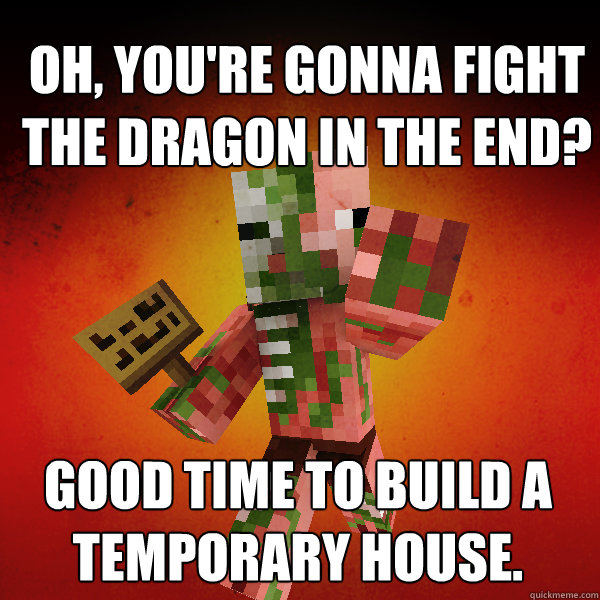 OH, YOU'RE GONNA FIGHT THE DRAGON IN THE END?

GOOD TIME TO BUILD A TEMPORARY HOUSE.

quickmeme.com